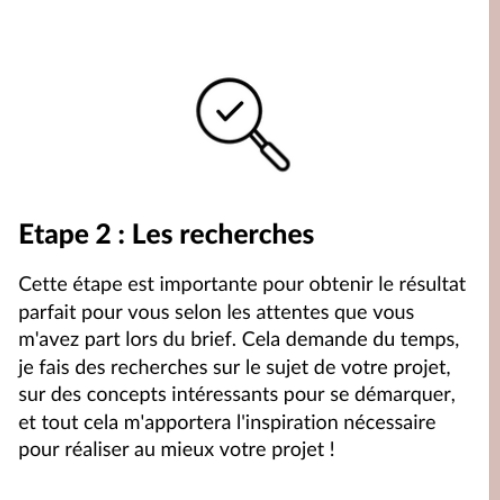 Etape 2 : Les recherches

Cette étape est importante pour obtenir le résultat parfait pour vous selon les attentes que vous m'avez part lors du brief. Cela demande du temps, je fais des recherches sur le sujet de votre projet, sur des concepts intéressants pour se démarquer, et tout cela m'apportera l'inspiration nécessaire pour réaliser au mieux votre projet !